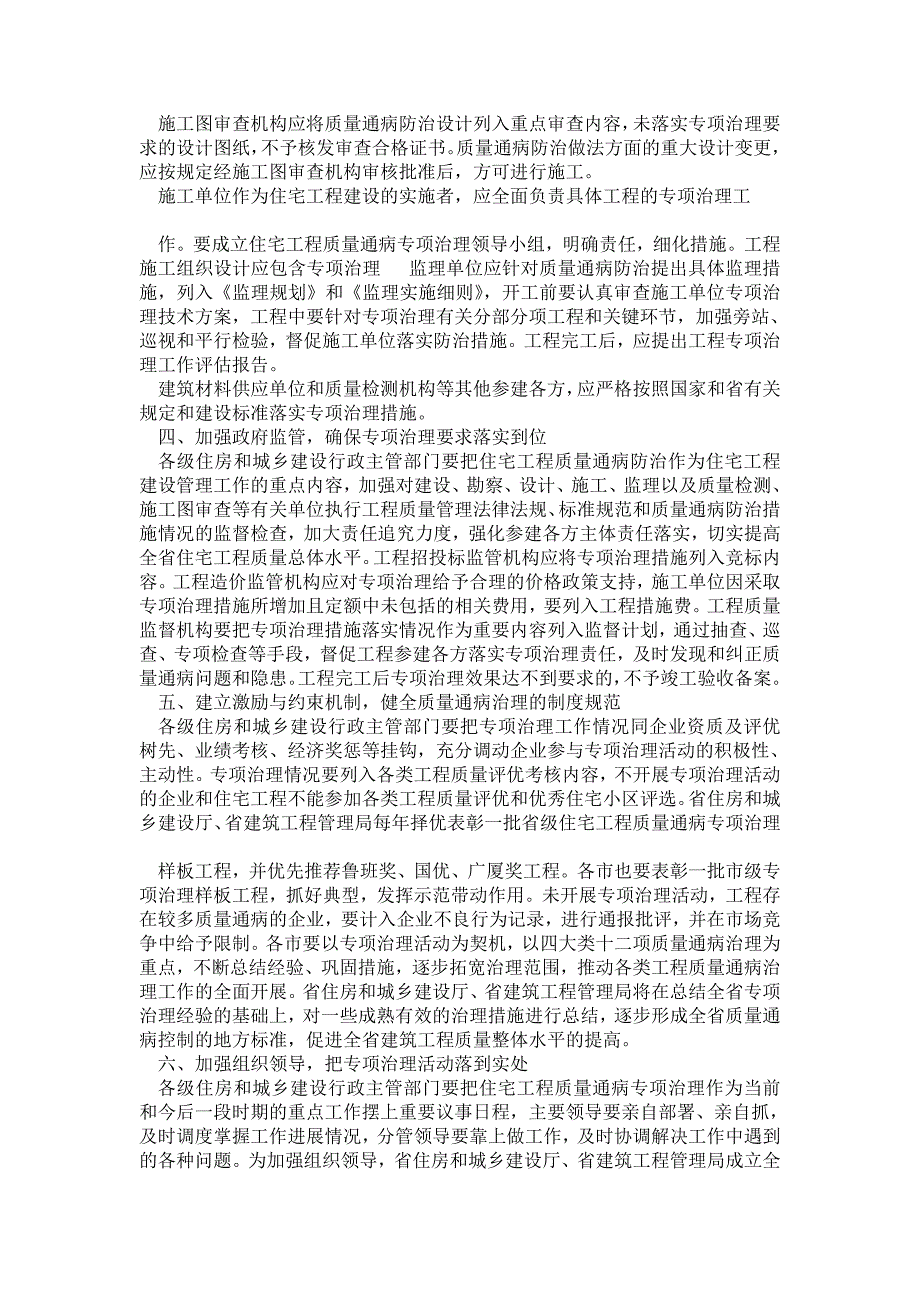 施工图审查机构应将质量通病防治设计列入重点审查内容，未落实专项治理要求的设计图纸，不予核发审查合格证书。质量通病防治做法方面的重大设计变更，应按规定经施工图审查机构审核批准后，方可进行施工。

施工单位作为住宅工程建设的实施者，应全面负责具体工程的专项治理工

作。要成立住宅工程质量通病专项治理领导小组，明确责任，细化措施。工程施工组织设计应包含专项治理　　监理单位应针对质量通病防治提出具体监理措施，列入《监理规划》和《监理实施细则》，开工前要认真审查施工单位专项治理技术方案，工程中要针对专项治理有关分部分项工程和关键环节，加强旁站、巡视和平行检验，督促施工单位落实防治措施。工程完工后，应提出工程专项治理工作评估报告。

建筑材料供应单位和质量检测机构等其他参建各方，应严格按照国家和省有关规定和建设标准落实专项治理措施。

四、加强政府监管，确保专项治理要求落实到位

各级住房和城乡建设行政主管部门要把住宅工程质量通病防治作为住宅工程建设管理工作的重点内容，加强对建设、勘察、设计、施工、监理以及质量检测、施工图审查等有关单位执行工程质量管理法律法规、标准规范和质量通病防治措施情况的监督检查，加大责任追究力度，强化参建各方主体责任落实，切实提高全省住宅工程质量总体水平。工程招投标监管机构应将专项治理措施列入竞标内容。工程造价监管机构应对专项治理给予合理的价格政策支持，施工单位因采取专项治理措施所增加且定额中未包括的相关费用，要列入工程措施费。工程质量监督机构要把专项治理措施落实情况作为重要内容列入监督计划，通过抽查、巡查、专项检查等手段，督促工程参建各方落实专项治理责任，及时发现和纠正质量通病问题和隐患。工程完工后专项治理效果达不到要求的，不予竣工验收备案。

五、建立激励与约束机制，健全质量通病治理的制度规范

各级住房和城乡建设行政主管部门要把专项治理工作情况同企业资质及评优树先、业绩考核、经济奖惩等挂钩，充分调动企业参与专项治理活动的积极性、主动性。专项治理情况要列入各类工程质量评优考核内容，不开展专项治理活动的企业和住宅工程不能参加各类工程质量评优和优秀住宅小区评选。省住房和城乡建设厅、省建筑工程管理局每年择优表彰一批省级住宅工程质量通病专项治理

样板工程，并优先推荐鲁班奖、国优、广厦奖工程。各市也要表彰一批市级专项治理样板工程，抓好典型，发挥示范带动作用。未开展专项治理活动，工程存在较多质量通病的企业，要计入企业不良行为记录，进行通报批评，并在市场竞争中给予限制。各市要以专项治理活动为契机，以四大类十二项质量通病治理为重点，不断总结经验、巩固措施，逐步拓宽治理范围，推动各类工程质量通病治理工作的全面开展。省住房和城乡建设厅、省建筑工程管理局将在总结全省专项治理经验的基础上，对一些成熟有效的治理措施进行总结，逐步形成全省质量通病控制的地方标准，促进全省建筑工程质量整体水平的提高。

六、加强组织领导，把专项治理活动落到实处

各级住房和城乡建设行政主管部门要把住宅工程质量通病专项治理作为当前和今后一段时期的重点工作摆上重要议事日程，主要领导要亲自部署、亲自抓，及时调度掌握工作进展情况，分管领导要靠上做工作，及时协调解决工作中遇到的各种问题。为加强组织领导，省住房和城乡建设厅、省建筑工程管理局成立全